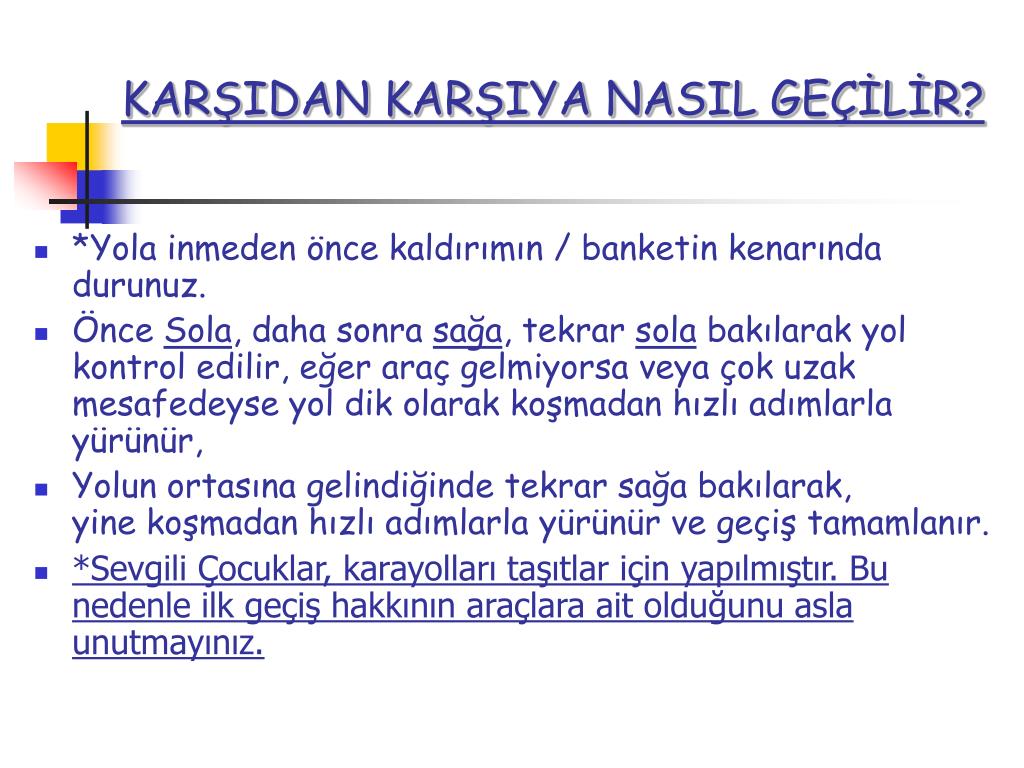 KARŞIDAN KARŞIYA NASIL GEÇİLİR?

*Yola inmeden önce kaldırımın / banketin kenarında durunuz.

Önce Sola, daha sonra sağa, tekrar sola bakılarak yol kontrol edilir, eğer araç gelmiyorsa veya çok uzak mesafedeyse yol dik olarak koşmadan hızlı adımlarla yürünür,

Yolun ortasına gelindiğinde tekrar sağa bakılarak, yine koşmadan hızlı adımlarla yürünür ve geçiş tamamlanır.

*Sevgili Çocuklar, karayolları taşıtlar için yapılmıştır. Bu nedenle ilk geçiş hakkının araçlara ait olduğunu asla unutmayınız.